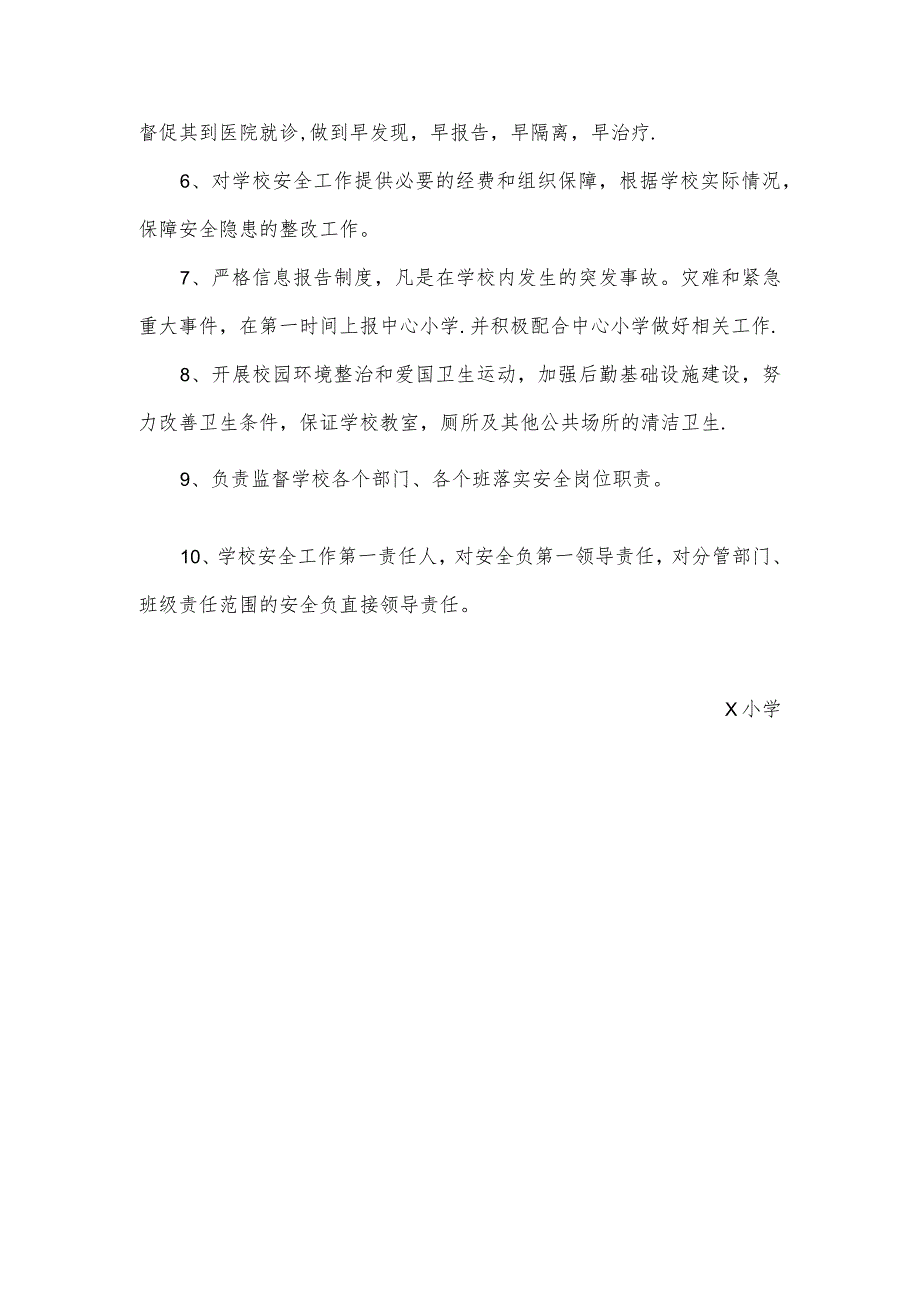 督促其到医院就诊,做到早发现，早报告，早隔离，早治疗.

6、对学校安全工作提供必要的经费和组织保障，根据学校实际情况，保障安全隐患的整改工作。

7、严格信息报告制度，凡是在学校内发生的突发事故。灾难和紧急重大事件，在第一时间上报中心小学.并积极配合中心小学做好相关工作.

8、开展校园环境整治和爱国卫生运动，加强后勤基础设施建设，努力改善卫生条件，保证学校教室，厕所及其他公共场所的清洁卫生.

9、负责监督学校各个部门、各个班落实安全岗位职责。

10、学校安全工作第一责任人，对安全负第一领导责任，对分管部门、班级责任范围的安全负直接领导责任。

X小学